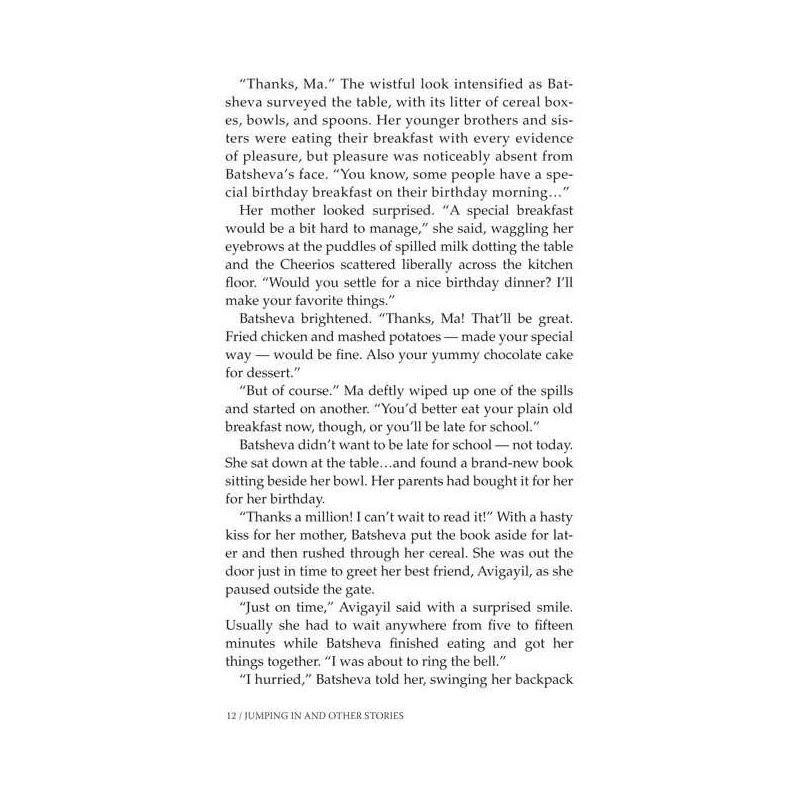 "Thanks, Ma." The wistful look intensified as Batsheva surveyed the table, with its litter of cereal boxes, bowls, and spoons. Her younger brothers and sisters were eating their breakfast with every evidence of pleasure, but pleasure was noticeably absent from Batsheva's face. "You know, some people have a special birthday breakfast on their birthday morning…"

Her mother looked surprised. "A special breakfast would be a bit hard to manage," she said, waggling her eyebrows at the puddles of spilled milk dotting the table and the Cheerios scattered liberally across the kitchen floor. "Would you settle for a nice birthday dinner? I'll make your favorite things."

Batsheva brightened. "Thanks, Ma! That'll be great. Fried chicken and mashed potatoes — made your special way — would be fine. Also your yummy chocolate cake for dessert."

"But of course." Ma deftly wiped up one of the spills and started on another. "You'd better eat your plain old breakfast now, though, or you'll be late for school."

Batsheva didn't want to be late for school — not today. She sat down at the table…and found a brand-new book sitting beside her bowl. Her parents had bought it for her for her birthday.

"Thanks a million! I can't wait to read it!" With a hasty kiss for her mother, Batsheva put the book aside for later and then rushed through her cereal. She was out the door just in time to greet her best friend, Avigayil, as she paused outside the gate.

"Just on time," Avigayil said with a surprised smile. Usually she had to wait anywhere from five to fifteen minutes while Batsheva finished eating and got her things together. "I was about to ring the bell."

"I hurried," Batsheva told her, swinging her backpack

12 / JUMPING IN AND OTHER STORIES